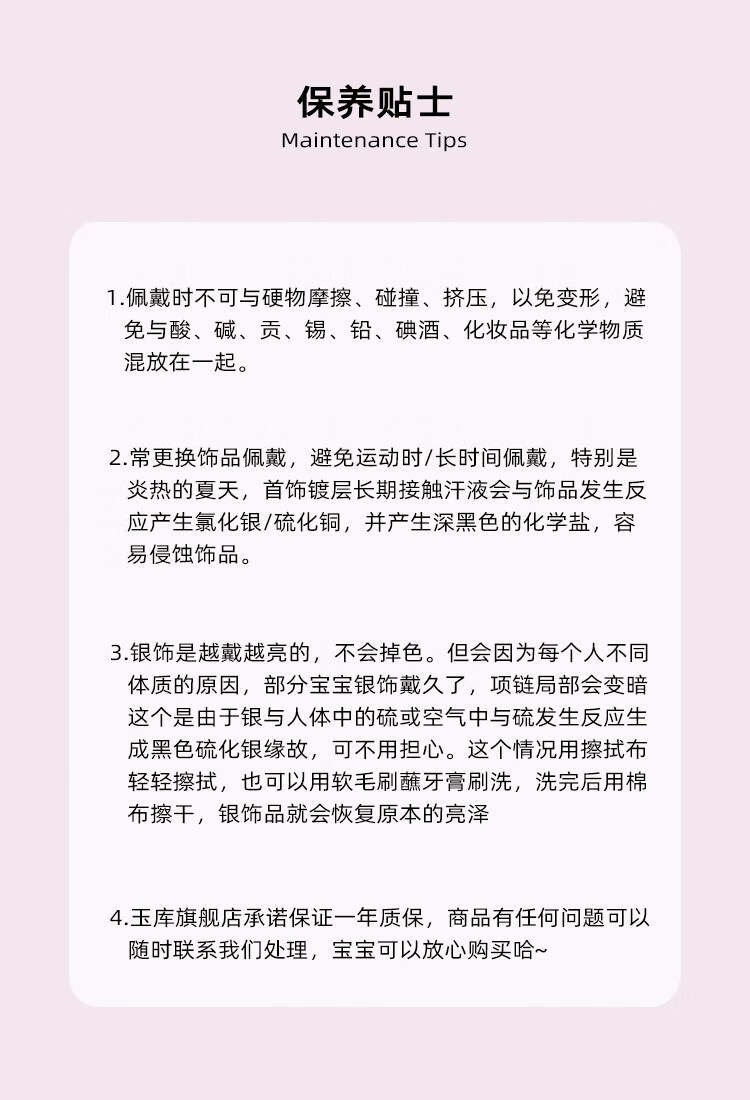 保养贴士
Maintenance Tips

1.佩戴时不可与硬物摩擦、碰撞、挤压，以免变形，避免与酸、碱、贡、锡、铅、碘酒、化妆品等化学物质混放在一起。

2.常更换饰品佩戴，避免运动时/长时间佩戴，特别是炎热的夏天，首饰镀层长期接触汗液会与饰品发生反应产生氯化银/硫化铜，并产生深黑色的化学盐，容易侵蚀饰品。

3.银饰是越戴越亮的，不会掉色。但会因为每个人不同体质的原因，部分宝宝银饰戴久了，项链局部会变暗这个是由于银与人体中的硫或空气中与硫发生反应生成黑色硫化银缘故，可不用担心。这个情况用擦拭布轻轻擦拭，也可以用软毛刷蘸牙膏刷洗，洗完后用棉布擦干，银饰品就会恢复原本的亮泽

4.玉库旗舰店承诺保证一年质保，商品有任何问题可以随时联系我们处理，宝宝可以放心购买哈~